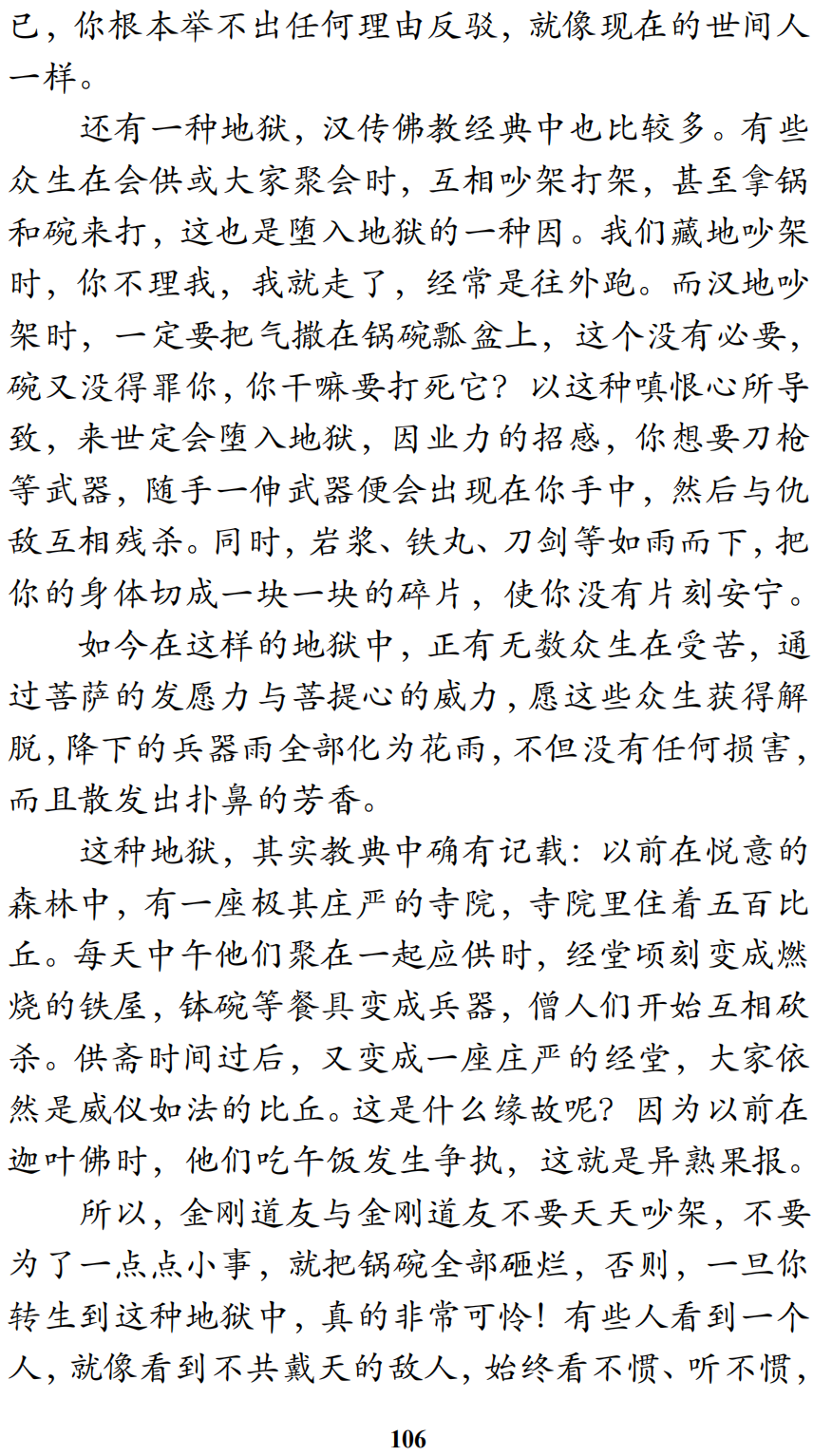 已，你根本举不出任何理由反驳，就像现在的世间人一样。

还有一种地狱，汉传佛教经典中也比较多。有些众生在会供或大家聚会时，互相吵架打架，甚至拿锅和碗来打，这也是堕入地狱的一种因。我们藏地吵架时，你不理我，我就走了，经常是往外跑。而汉地吵架时，一定要把气撒在锅碗瓢盆上，这个没有必要，碗又没得罪你，你干嘛要打死它？以这种嗔恨心所导致，来世定会堕入地狱，因业力的招感，你想要刀枪等武器，随手一伸武器便会出现在你手中，然后与仇敌互相残杀。同时，岩浆、铁丸、刀剑等如雨而下，把你的身体切成一块一块的碎片，使你没有片刻安宁。

如今在这样的地狱中，正有无数众生在受苦，通过菩萨的发愿力与菩提心的威力，愿这些众生获得解脱，降下的兵器雨全部化为花雨，不但没有任何损害，而且散发出扑鼻的芳香。

这种地狱，其实教典中确有记载：以前在悦意的森林中，有一座极其庄严的寺院，寺院里住着五百比丘。每天中午他们聚在一起应供时，经堂顷刻变成燃烧的铁屋，钵碗等餐具变成兵器，僧人们开始互相砍杀。供斋时间过后，又变成一座庄严的经堂，大家依然是威仪如法的比丘。这是什么缘故呢？因为以前在迦叶佛时，他们吃午饭发生争执，这就是异熟果报。

所以，金刚道友与金刚道友不要天天吵架，不要为了一点点小事，就把锅碗全部砸烂，否则，一旦你转生到这种地狱中，真的非常可怜！有些人看到一个人，就像看到不共戴天的敌人，始终看不惯、听不惯，

106